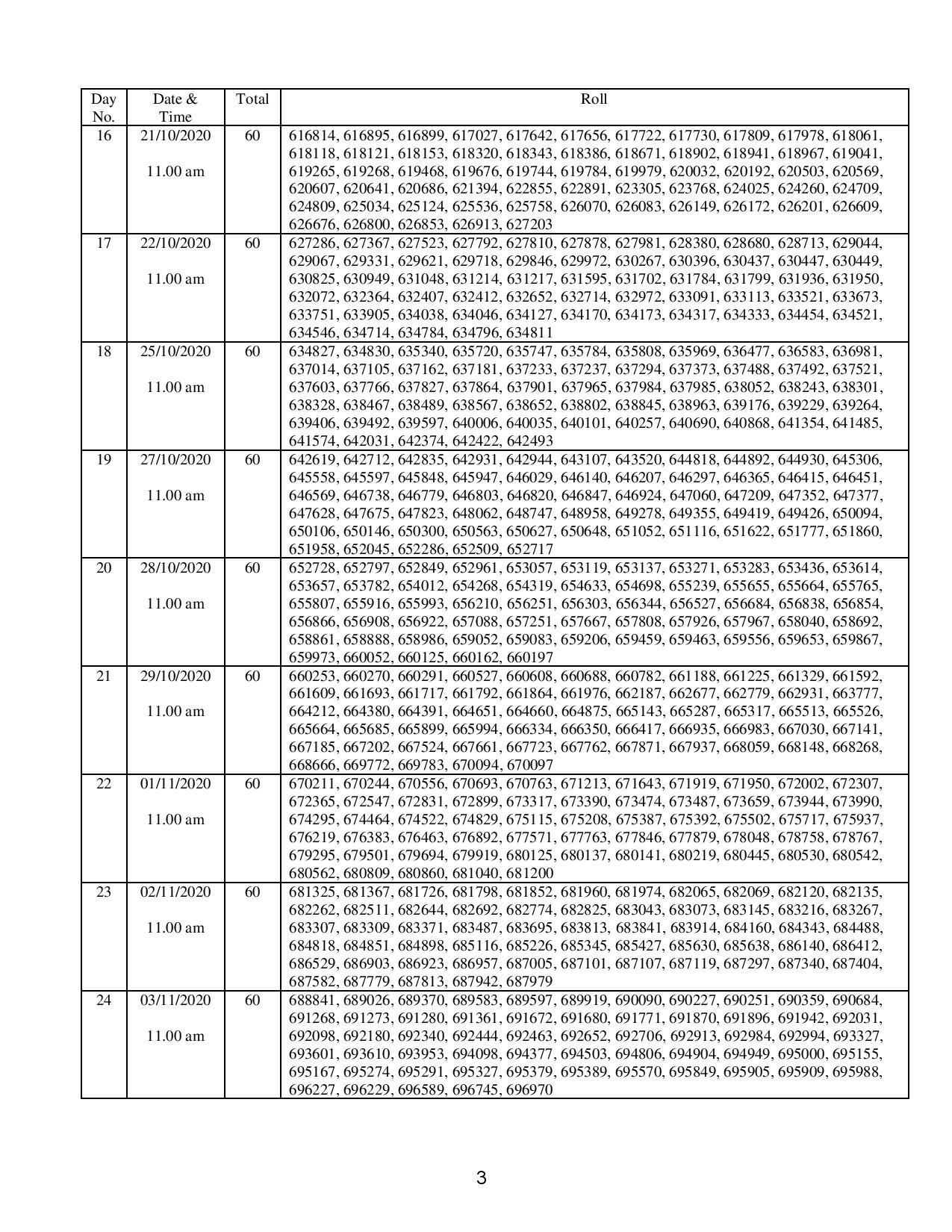 | Day No. | Date & Time | Total | Roll |
|---|---|---|---|
| 16 | 21/10/2020 11.00 am | 60 | 616814, 616895, 616899, 617027, 617642, 617656, 617722, 617730, 617809, 617978, 618061, 618118, 618121, 618153, 618320, 618343, 618386, 618671, 618902, 618941, 618967, 619041, 619265, 619268, 619468, 619676, 619744, 619784, 619979, 620032, 620192, 620503, 620569, 620607, 620641, 620686, 621394, 622855, 622891, 623305, 623768, 624025, 624260, 624709, 624809, 625034, 625124, 625536, 625758, 626070, 626083, 626149, 626172, 626201, 626609, 626676, 626800, 626853, 626913, 627203 |
| 17 | 22/10/2020 11.00 am | 60 | 627286, 627367, 627523, 627792, 627810, 627878, 627981, 628380, 628680, 628713, 629044, 629067, 629331, 629621, 629718, 629846, 629972, 630267, 630396, 630437, 630447, 630449, 630825, 630949, 631048, 631214, 631217, 631595, 631702, 631784, 631799, 631936, 631950, 632072, 632364, 632407, 632412, 632652, 632714, 632972, 633091, 633113, 633521, 633673, 633751, 633905, 634038, 634046, 634127, 634170, 634173, 634317, 634333, 634454, 634521, 634546, 634714, 634784, 634796, 634811 |
| 18 | 25/10/2020 11.00 am | 60 | 634827, 634830, 635340, 635720, 635747, 635784, 635808, 635969, 636477, 636583, 636981, 637014, 637105, 637162, 637181, 637233, 637237, 637294, 637373, 637488, 637492, 637521, 637603, 637766, 637827, 637864, 637901, 637965, 637984, 637985, 638052, 638243, 638301, 638328, 638467, 638489, 638567, 638652, 638802, 638845, 638963, 639176, 639229, 639264, 639406, 639492, 639597, 640006, 640035, 640101, 640257, 640690, 640868, 641354, 641485, 641574, 642031, 642374, 642422, 642493 |
| 19 | 27/10/2020 11.00 am | 60 | 642619, 642712, 642835, 642931, 642944, 643107, 643520, 644818, 644892, 644930, 645306, 645558, 645597, 645848, 645947, 646029, 646140, 646207, 646297, 646365, 646415, 646451, 646569, 646738, 646779, 646803, 646820, 646847, 646924, 647060, 647209, 647352, 647377, 647628, 647675, 647823, 648062, 648747, 648958, 649278, 649355, 649419, 649426, 650094, 650106, 650146, 650300, 650563, 650627, 650648, 651052, 651116, 651622, 651777, 651860, 651958, 652045, 652286, 652509, 652717 |
| 20 | 28/10/2020 11.00 am | 60 | 652728, 652797, 652849, 652961, 653057, 653119, 653137, 653271, 653283, 653436, 653614, 653657, 653782, 654012, 654268, 654319, 654633, 654698, 655239, 655655, 655664, 655765, 655807, 655916, 655993, 656210, 656251, 656303, 656344, 656527, 656684, 656838, 656854, 656866, 656908, 656922, 657088, 657251, 657667, 657808, 657926, 657967, 658040, 658692, 658861, 658888, 658986, 659052, 659083, 659206, 659459, 659463, 659556, 659653, 659867, 659973, 660052, 660125, 660162, 660197 |
| 21 | 29/10/2020 11.00 am | 60 | 660253, 660270, 660291, 660527, 660608, 660688, 660782, 661188, 661225, 661329, 661592, 661609, 661693, 661717, 661792, 661864, 661976, 662187, 662677, 662779, 662931, 663777, 664212, 664380, 664391, 664651, 664660, 664875, 665143, 665287, 665317, 665513, 665526, 665664, 665685, 665899, 665994, 666334, 666350, 666417, 666935, 666983, 667030, 667141, 667185, 667202, 667524, 667661, 667723, 667762, 667871, 667937, 668059, 668148, 668268, 668666, 669772, 669783, 670094, 670097 |
| 22 | 01/11/2020 11.00 am | 60 | 670211, 670244, 670556, 670693, 670763, 671213, 671643, 671919, 671950, 672002, 672307, 672365, 672547, 672831, 672899, 673317, 673390, 673474, 673487, 673659, 673944, 673990, 674295, 674464, 674522, 674829, 675115, 675208, 675387, 675392, 675502, 675717, 675937, 676219, 676383, 676463, 676892, 677571, 677763, 677846, 677879, 678048, 678758, 678767, 679295, 679501, 679694, 679919, 680125, 680137, 680141, 680219, 680445, 680530, 680542, 680562, 680809, 680860, 681040, 681200 |
| 23 | 02/11/2020 11.00 am | 60 | 681325, 681367, 681726, 681798, 681852, 681960, 681974, 682065, 682069, 682120, 682135, 682262, 682511, 682644, 682692, 682774, 682825, 683043, 683073, 683145, 683216, 683267, 683307, 683309, 683371, 683487, 683695, 683813, 683841, 683914, 684160, 684343, 684488, 684818, 684851, 684898, 685116, 685226, 685345, 685427, 685630, 685638, 686140, 686412, 686529, 686903, 686923, 686957, 687005, 687101, 687107, 687119, 687297, 687340, 687404, 687582, 687779, 687813, 687942, 687979 |
| 24 | 03/11/2020 11.00 am | 60 | 688841, 689026, 689370, 689583, 689597, 689919, 690090, 690227, 690251, 690359, 690684, 691268, 691273, 691280, 691361, 691672, 691680, 691771, 691870, 691896, 691942, 692031, 692098, 692180, 692340, 692444, 692463, 692652, 692706, 692913, 692984, 692994, 693327, 693601, 693610, 693953, 694098, 694377, 694503, 694806, 694904, 694949, 695000, 695155, 695167, 695274, 695291, 695327, 695379, 695389, 695570, 695849, 695905, 695909, 695988, 696227, 696229, 696589, 696745, 696970 |

3